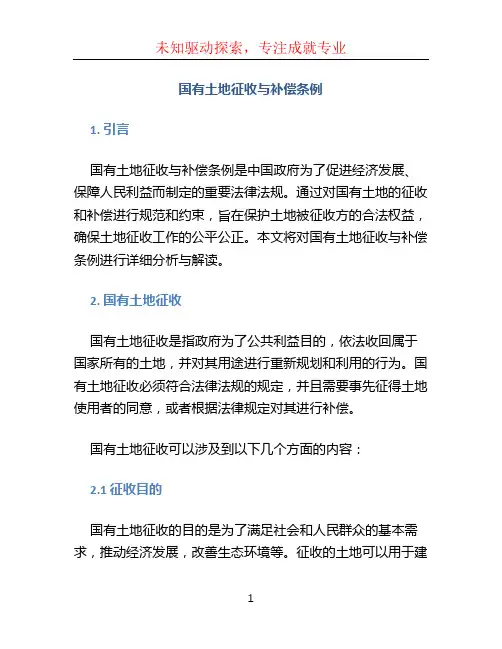 未知驱动探索，专注成就专业

国有土地征收与补偿条例

1. 引言

国有土地征收与补偿条例是中国政府为了促进经济发展、保障人民利益而制定的重要法律法规。通过对国有土地的征收和补偿进行规范和约束，旨在保护土地被征收方的合法权益，确保土地征收工作的公平公正。本文将对国有土地征收与补偿条例进行详细分析与解读。

2. 国有土地征收

国有土地征收是指政府为了公共利益目的，依法收回属于国家所有的土地，并对其用途进行重新规划和利用的行为。国有土地征收必须符合法律法规的规定，并且需要事先征得土地使用者的同意，或者根据法律规定对其进行补偿。

国有土地征收可以涉及到以下几个方面的内容：

2.1 征收目的

国有土地征收的目的是为了满足社会和人民群众的基本需求，推动经济发展，改善生态环境等。征收的土地可以用于建

1